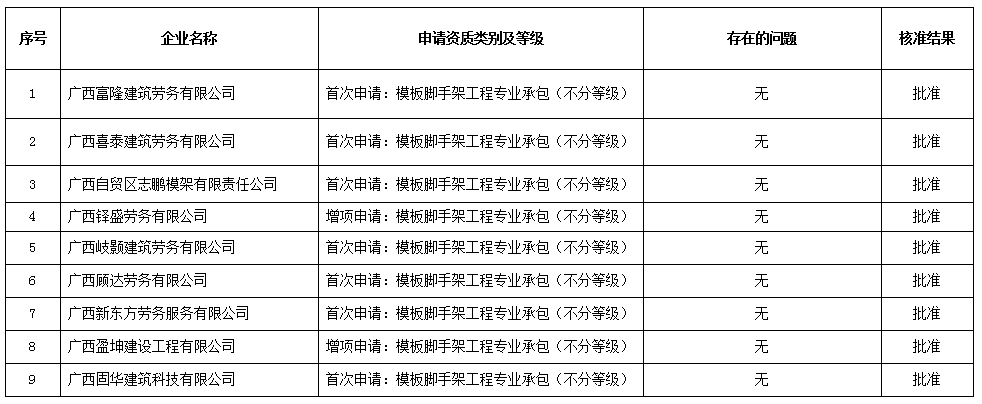 | 序号 | 企业名称 | 申请资质类别及等级 | 存在的问题 | 核准结果 |
|---|---|---|---|---|
| 1 | 广西富隆建筑劳务有限公司 | 首次申请：模板脚手架工程专业承包（不分等级） | 无 | 批准 |
| 2 | 广西喜泰建筑劳务有限公司 | 首次申请：模板脚手架工程专业承包（不分等级） | 无 | 批准 |
| 3 | 广西自贸区志鹏模架有限责任公司 | 首次申请：模板脚手架工程专业承包（不分等级） | 无 | 批准 |
| 4 | 广西铎盛劳务有限公司 | 增项申请：模板脚手架工程专业承包（不分等级） | 无 | 批准 |
| 5 | 广西岐颢建筑劳务有限公司 | 首次申请：模板脚手架工程专业承包（不分等级） | 无 | 批准 |
| 6 | 广西顾达劳务有限公司 | 首次申请：模板脚手架工程专业承包（不分等级） | 无 | 批准 |
| 7 | 广西新东方劳务服务有限公司 | 首次申请：模板脚手架工程专业承包（不分等级） | 无 | 批准 |
| 8 | 广西盈坤建设工程有限公司 | 增项申请：模板脚手架工程专业承包（不分等级） | 无 | 批准 |
| 9 | 广西固华建筑科技有限公司 | 首次申请：模板脚手架工程专业承包（不分等级） | 无 | 批准 |